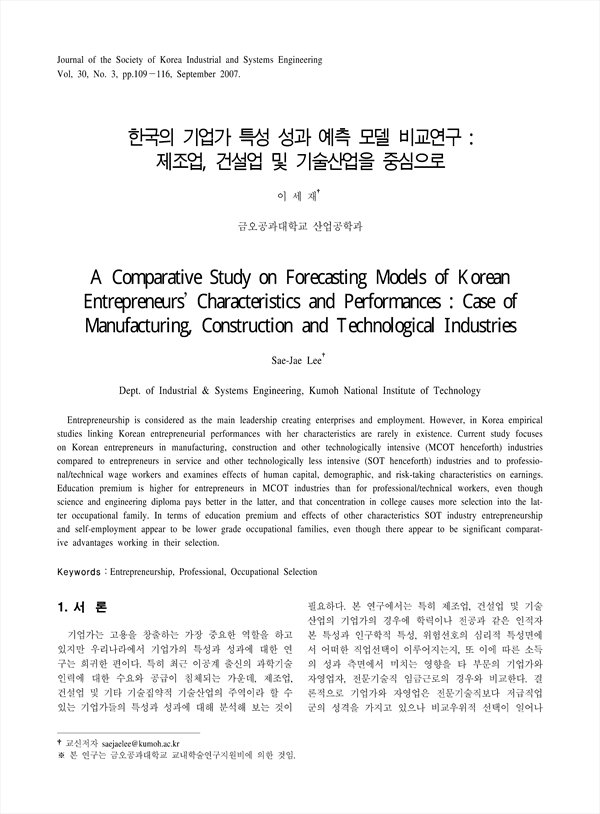 Journal of the Society of Korea Industrial and Systems Engineering
Vol, 30, No. 3, pp.109－116, September 2007.

한국의 기업가 특성 성과 예측 모델 비교연구 :
제조업, 건설업 및 기술산업을 중심으로

이 세 재†

금오공과대학교 산업공학과

A Comparative Study on Forecasting Models of Korean Entrepreneurs' Characteristics and Performances : Case of Manufacturing, Construction and Technological Industries

Sae-Jae Lee†

Dept. of Industrial & Systems Engineering, Kumoh National Institute of Technology

Entrepreneurship is considered as the main leadership creating enterprises and employment. However, in Korea empirical studies linking Korean entrepreneurial performances with her characteristics are rarely in existence. Current study focuses on Korean entrepreneurs in manufacturing, construction and other technologically intensive (MCOT henceforth) industries compared to entrepreneurs in service and other technologically less intensive (SOT henceforth) industries and to professional/technical wage workers and examines effects of human capital, demographic, and risk-taking characteristics on earnings. Education premium is higher for entrepreneurs in MCOT industries than for professional/technical workers, even though science and engineering diploma pays better in the latter, and that concentration in college causes more selection into the latter occupational family. In terms of education premium and effects of other characteristics SOT industry entrepreneurship and self-employment appear to be lower grade occupational families, even though there appear to be significant comparative advantages working in their selection.

Keywords : Entrepreneurship, Professional, Occupational Selection

1. 서 론

기업가는 고용을 창출하는 가장 중요한 역할을 하고 있지만 우리나라에서 기업가의 특성과 성과에 대한 연구는 희귀한 편이다. 특히 최근 이공계 출신의 과학기술 인력에 대한 수요와 공급이 침체되는 가운데, 제조업, 건설업 및 기타 기술집약적 기술산업의 주역이라 할 수 있는 기업가들의 특성과 성과에 대해 분석해 보는 것이 필요하다. 본 연구에서는 특히 제조업, 건설업 및 기술산업의 기업가의 경우에 학력이나 전공과 같은 인적자본 특성과 인구학적 특성, 위험선호의 심리적 특성면에서 어떠한 직업선택이 이루어지는지, 또 이에 따른 소득의 성과 측면에서 미치는 영향을 타 부문의 기업가와 자영업자, 전문기술직 임금근로의 경우와 비교한다. 결론적으로 기업가와 자영업은 전문기술직보다 저급직업군의 성격을 가지고 있으나 비교우위적 선택이 일어나

† 교신저자 saejaelee@kumoh.ac.kr
※ 본 연구는 금오공과대학교 교내학술연구지원비에 의한 것임.